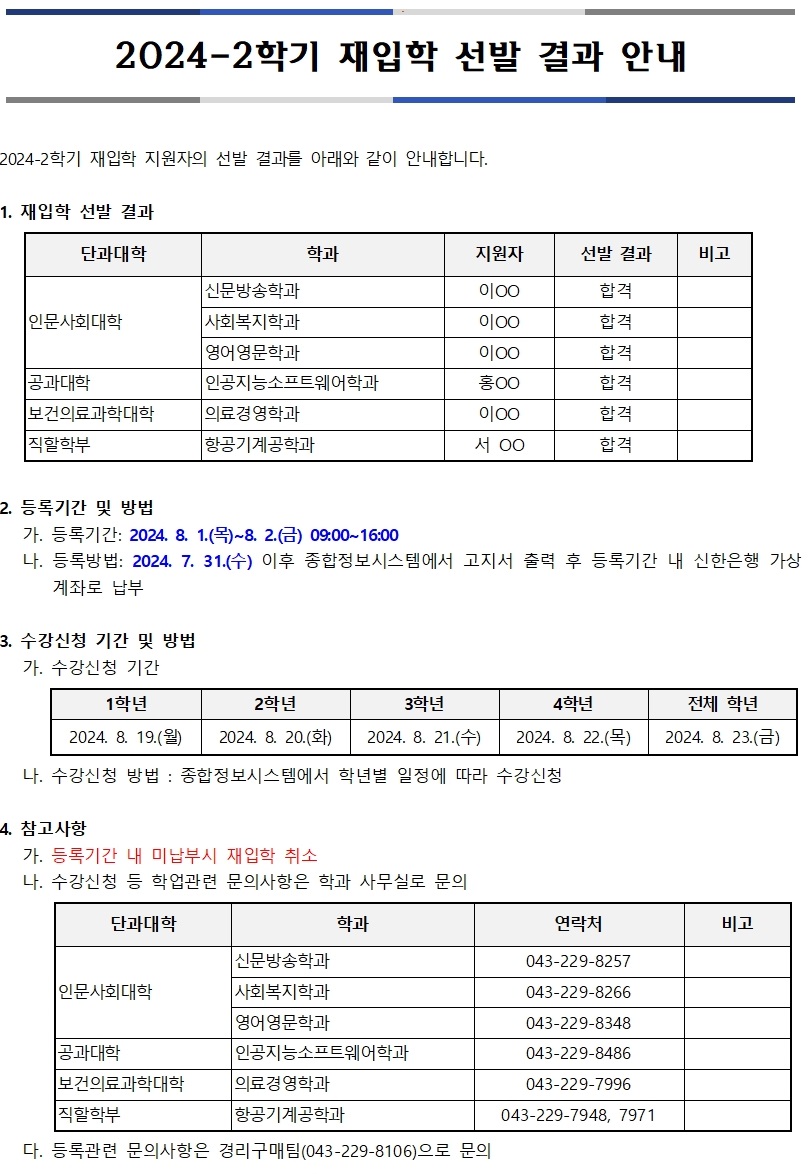 2024-2학기 재입학 선발 결과 안내

2024-2학기 재입학 지원자의 선발 결과를 아래와 같이 안내합니다.

1. 재입학 선발 결과

| 단과대학 | 학과 | 지원자 | 선발 결과 | 비고 |
|---|---|---|---|---|
| 인문사회대학 | 신문방송학과 | 이OO | 합격 | |
| | 사회복지학과 | 이OO | 합격 | |
| | 영어영문학과 | 이OO | 합격 | |
| 공과대학 | 인공지능소프트웨어학과 | 홍OO | 합격 | |
| 보건의료과학대학 | 의료경영학과 | 이OO | 합격 | |
| 직할학부 | 항공기계공학과 | 서 OO | 합격 | |

2. 등록기간 및 방법
가. 등록기간: 2024. 8. 1.(목)~8. 2.(금) 09:00~16:00
나. 등록방법: 2024. 7. 31.(수) 이후 종합정보시스템에서 고지서 출력 후 등록기간 내 신한은행 가상계좌로 납부

3. 수강신청 기간 및 방법
가. 수강신청 기간

| 1학년 | 2학년 | 3학년 | 4학년 | 전체 학년 |
|---|---|---|---|---|
| 2024. 8. 19.(월) | 2024. 8. 20.(화) | 2024. 8. 21.(수) | 2024. 8. 22.(목) | 2024. 8. 23.(금) |

나. 수강신청 방법 : 종합정보시스템에서 학년별 일정에 따라 수강신청

4. 참고사항
가. 등록기간 내 미납부시 재입학 취소
나. 수강신청 등 학업관련 문의사항은 학과 사무실로 문의

| 단과대학 | 학과 | 연락처 | 비고 |
|---|---|---|---|
| 인문사회대학 | 신문방송학과 | 043-229-8257 | |
| | 사회복지학과 | 043-229-8266 | |
| | 영어영문학과 | 043-229-8348 | |
| 공과대학 | 인공지능소프트웨어학과 | 043-229-8486 | |
| 보건의료과학대학 | 의료경영학과 | 043-229-7996 | |
| 직할학부 | 항공기계공학과 | 043-229-7948, 7971 | |

다. 등록관련 문의사항은 경리구매팀(043-229-8106)으로 문의